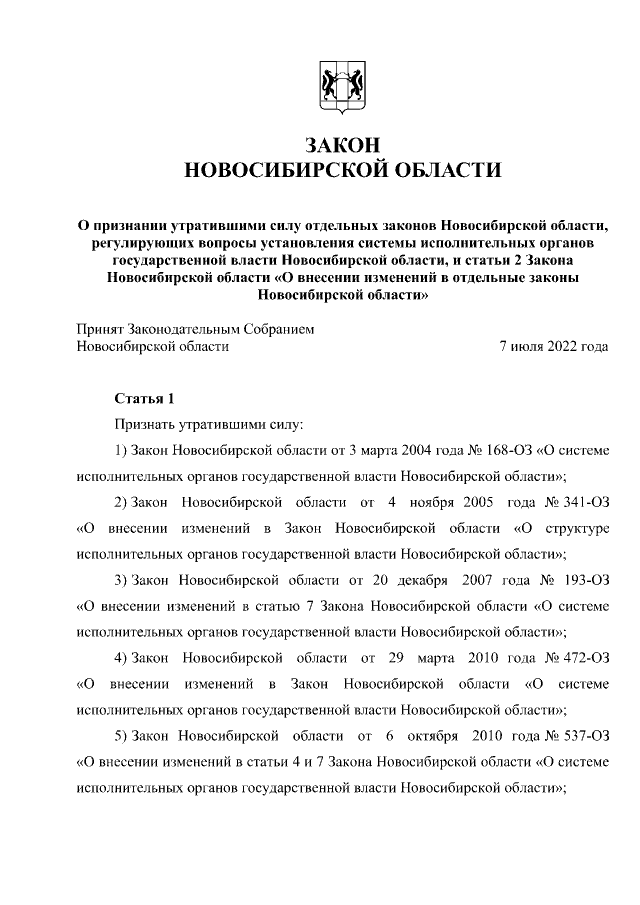 ЗАКОН
НОВОСИБИРСКОЙ ОБЛАСТИ

О признании утратившими силу отдельных законов Новосибирской области, регулирующих вопросы установления системы исполнительных органов государственной власти Новосибирской области, и статьи 2 Закона Новосибирской области «О внесении изменений в отдельные законы Новосибирской области»

Принят Законодательным Собранием
Новосибирской области 7 июля 2022 года

Статья 1

Признать утратившими силу:

1) Закон Новосибирской области от 3 марта 2004 года № 168-ОЗ «О системе исполнительных органов государственной власти Новосибирской области»;

2) Закон Новосибирской области от 4 ноября 2005 года № 341-ОЗ «О внесении изменений в Закон Новосибирской области «О структуре исполнительных органов государственной власти Новосибирской области»;

3) Закон Новосибирской области от 20 декабря 2007 года № 193-ОЗ «О внесении изменений в статью 7 Закона Новосибирской области «О системе исполнительных органов государственной власти Новосибирской области»;

4) Закон Новосибирской области от 29 марта 2010 года № 472-ОЗ «О внесении изменений в Закон Новосибирской области «О системе исполнительных органов государственной власти Новосибирской области»;

5) Закон Новосибирской области от 6 октября 2010 года № 537-ОЗ «О внесении изменений в статьи 4 и 7 Закона Новосибирской области «О системе исполнительных органов государственной власти Новосибирской области»;